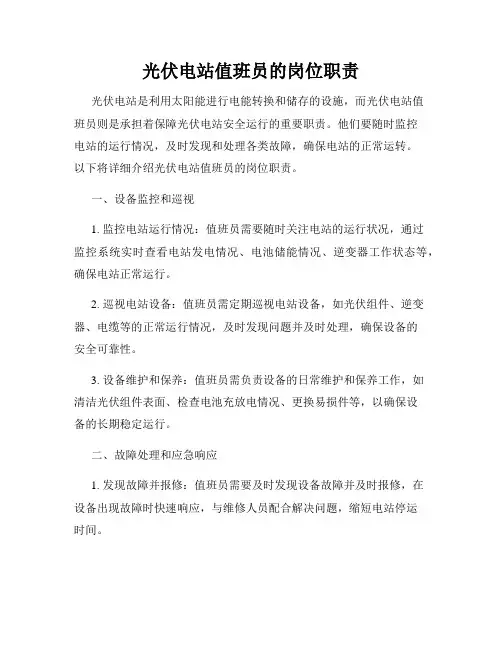 光伏电站值班员的岗位职责

光伏电站是利用太阳能进行电能转换和储存的设施，而光伏电站值班员则是承担着保障光伏电站安全运行的重要职责。他们要随时监控电站的运行情况，及时发现和处理各类故障，确保电站的正常运转。以下将详细介绍光伏电站值班员的岗位职责。

一、设备监控和巡视

1. 监控电站运行情况：值班员需要随时关注电站的运行状况，通过监控系统实时查看电站发电情况、电池储能情况、逆变器工作状态等，确保电站正常运行。

2. 巡视电站设备：值班员需定期巡视电站设备，如光伏组件、逆变器、电缆等的正常运行情况，及时发现问题并及时处理，确保设备的安全可靠性。

3. 设备维护和保养：值班员需负责设备的日常维护和保养工作，如清洁光伏组件表面、检查电池充放电情况、更换易损件等，以确保设备的长期稳定运行。

二、故障处理和应急响应

1. 发现故障并报修：值班员需要及时发现设备故障并及时报修，在设备出现故障时快速响应，与维修人员配合解决问题，缩短电站停运时间。